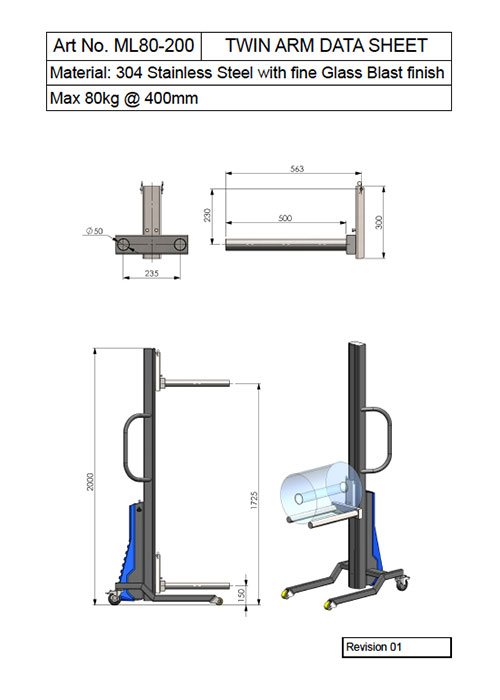 | Art No. ML80-200 | TWIN ARM DATA SHEET |
|---|---|
| Material: 304 Stainless Steel with fine Glass Blast finish | |
| Max 80kg @ 400mm | |

$\varnothing 50$

235

563

230

500

300

2000

1725

150

Revision 01